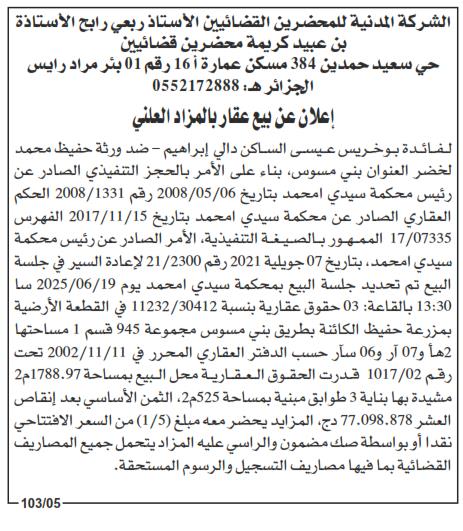 الشركة المدنية للمحضرين القضائيين الأستاذ ربعي رابح الأستاذة بن عبيد كريمة محضرين قضائيين
حي سعيد حمدين 384 مسكن عمارة أ 16 رقم 01 بئر مراد رايس
الجزائر هـ: 0552172888

إعلان عن بيع عقار بالمزاد العلني

لفائدة بوخريس عيسى الساكن دالي إبراهيم – ضد ورثة حفيظ محمد لخضر العنوان بني مسوس، بناء على الأمر بالحجز التنفيذي الصادر عن رئيس محكمة سيدي امحمد بتاريخ 2008/05/06 رقم 2008/1331 الحكم العقاري الصادر عن محكمة سيدي امحمد بتاريخ 2017/11/15 الفهرس 17/07335 الممهور بالصيغة التنفيذية، الأمر الصادر عن رئيس محكمة سيدي امحمد، بتاريخ 07 جويلية 2021 رقم 21/2300 لإعادة السير في جلسة البيع تم تحديد جلسة البيع بمحكمة سيدي امحمد يوم 2025/06/19 سا 13:30 بالقاعة: 03 حقوق عقارية بنسبة 11232/30412 في القطعة الأرضية بمزرعة حفيظ الكائنة بطريق بني مسوس مجموعة 945 قسم 1 مساحتها 2هأ و07 آر و06 سآر حسب الدفتر العقاري المحرر في 2002/11/11 تحت رقم 1017/02 قدرت الحقوق العقارية محل البيع بمساحة 1788.97م2 مشيدة بها بناية 3 طوابق مبنية بمساحة 525م2، الثمن الأساسي بعد إنقاص العشر 77.098.878 دج، المزايد يحضر معه مبلغ (1/5) من السعر الافتتاحي نقدا أو بواسطة صك مضمون والراسي عليه المزاد يتحمل جميع المصاريف القضائية بما فيها مصاريف التسجيل والرسوم المستحقة.

103/05